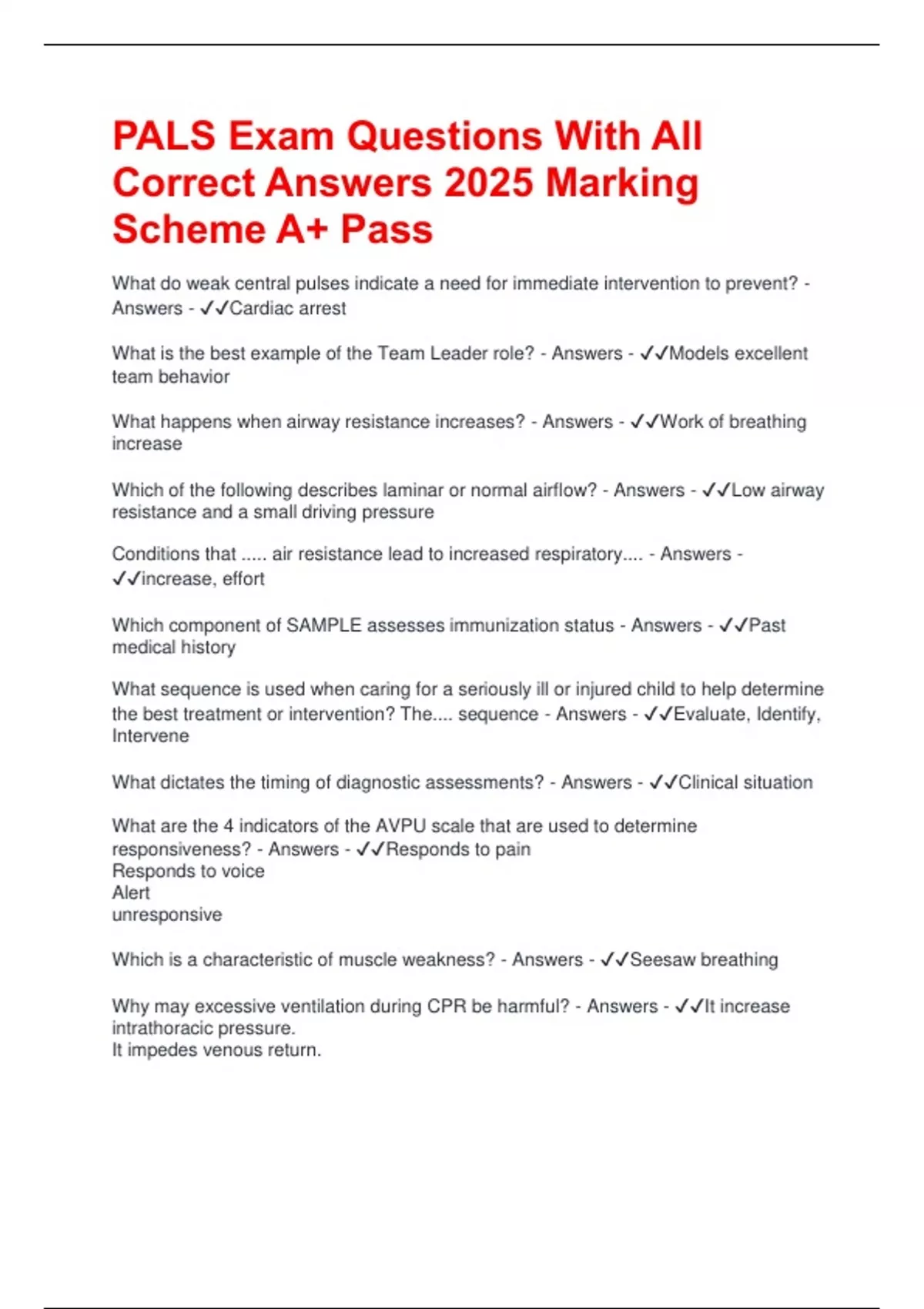 PALS Exam Questions With All Correct Answers 2025 Marking Scheme A+ Pass

What do weak central pulses indicate a need for immediate intervention to prevent? - Answers - ✓✓Cardiac arrest

What is the best example of the Team Leader role? - Answers - ✓✓Models excellent team behavior

What happens when airway resistance increases? - Answers - ✓✓Work of breathing increase

Which of the following describes laminar or normal airflow? - Answers - ✓✓Low airway resistance and a small driving pressure

Conditions that ..... air resistance lead to increased respiratory.... - Answers - ✓✓increase, effort

Which component of SAMPLE assesses immunization status - Answers - ✓✓Past medical history

What sequence is used when caring for a seriously ill or injured child to help determine the best treatment or intervention? The.... sequence - Answers - ✓✓Evaluate, Identify, Intervene

What dictates the timing of diagnostic assessments? - Answers - ✓✓Clinical situation

What are the 4 indicators of the AVPU scale that are used to determine responsiveness? - Answers - ✓✓Responds to pain
Responds to voice
Alert
unresponsive

Which is a characteristic of muscle weakness? - Answers - ✓✓Seesaw breathing

Why may excessive ventilation during CPR be harmful? - Answers - ✓✓It increase intrathoracic pressure.
It impedes venous return.